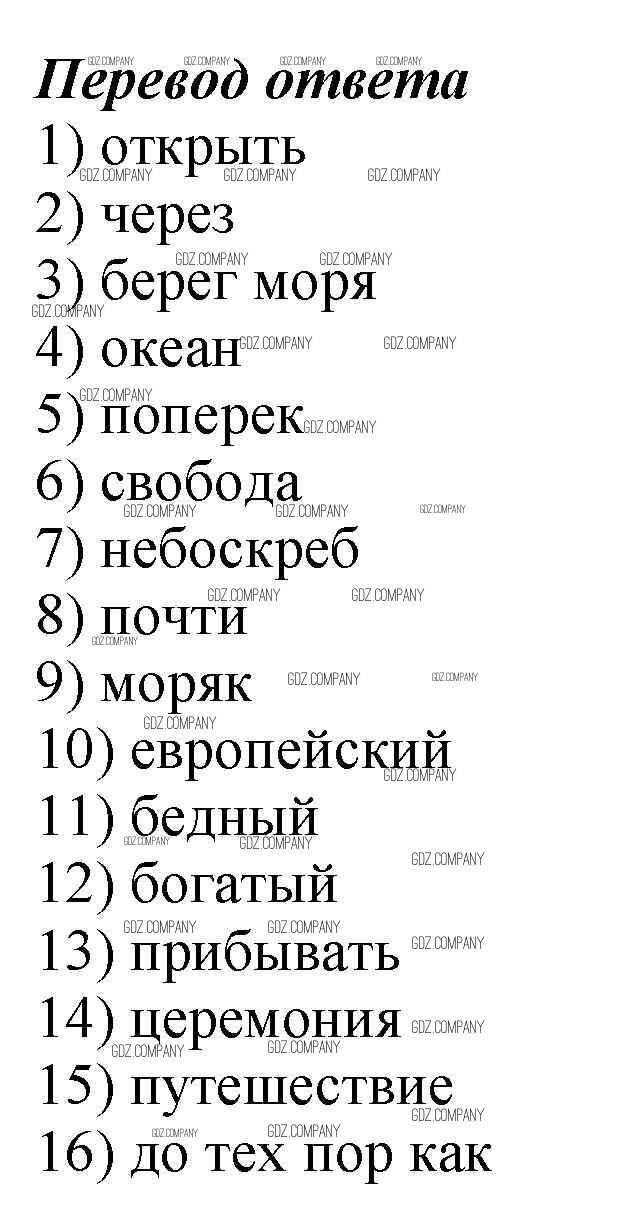 Перевод ответа

1) открыть
2) через
3) берег моря
4) океан
5) поперек
6) свобода
7) небоскреб
8) почти
9) моряк
10) европейский
11) бедный
12) богатый
13) прибывать
14) церемония
15) путешествие
16) до тех пор как

GDZ.COMPANY